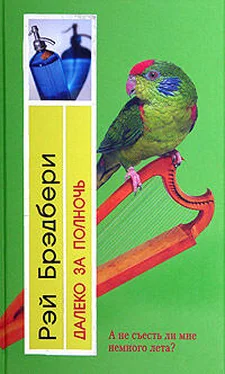 Рэй Брэдбери

ДАЛЕКО ЗА ПОЛНОЧЬ

А не съесть ли мне немного лета?